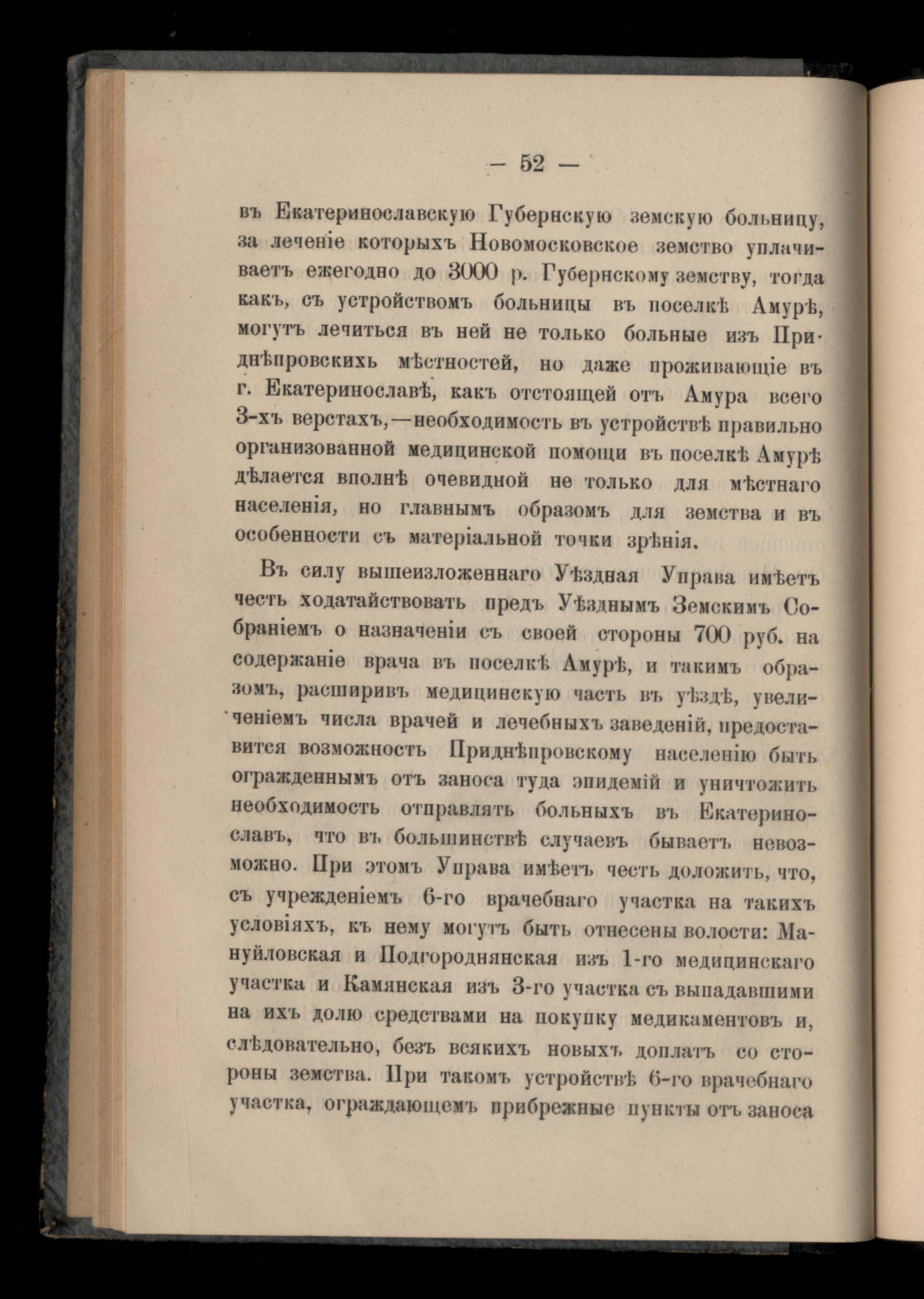 — 52 —

въ Екатеринославскую Губернскую земскую больницу, за леченіе которыхъ Новомосковское земство уплачиваетъ ежегодно до 3000 р. Губернскому земству, тогда какъ, съ устройствомъ больницы въ поселкѣ Амурѣ, могутъ лечиться въ ней не только больные изъ Приднѣпровскихь мѣстностей, но даже проживающіе въ г. Екатеринославѣ, какъ отстоящей отъ Амура всего 3-хъ верстахъ,—необходимость въ устройствѣ правильно организованной медицинской помощи въ поселкѣ Амурѣ дѣлается вполнѣ очевидной не только для мѣстнаго населенія, но главнымъ образомъ для земства и въ особенности съ матеріальной точки зрѣнія.

Въ силу вышеизложеннаго Уѣздная Управа имѣетъ честь ходатайствовать предъ Уѣзднымъ Земскимъ Собраніемъ о назначеніи съ своей стороны 700 руб. на содержаніе врача въ поселкѣ Амурѣ, и такимъ образомъ, расширивъ медицинскую часть въ уѣздѣ, увеличеніемъ числа врачей и лечебныхъ заведеній, предоставится возможность Приднѣпровскому населенію быть огражденнымъ отъ заноса туда эпидемій и уничтожить необходимость отправлять больныхъ въ Екатеринославъ, что въ большинствѣ случаевъ бываетъ невозможно. При этомъ Управа имѣетъ честь доложить, что, съ учрежденіемъ 6-го врачебнаго участка на такихъ условіяхъ, къ нему могутъ быть отнесены волости: Мануйловская и Подгороднянская изъ 1-го медицинскаго участка и Камянская изъ 3-го участка съ выпадавшими на ихъ долю средствами на покупку медикаментовъ и, слѣдовательно, безъ всякихъ новыхъ доплатъ со стороны земства. При такомъ устройствѣ 6-го врачебнаго участка, ограждающемъ прибрежные пункты отъ заноса